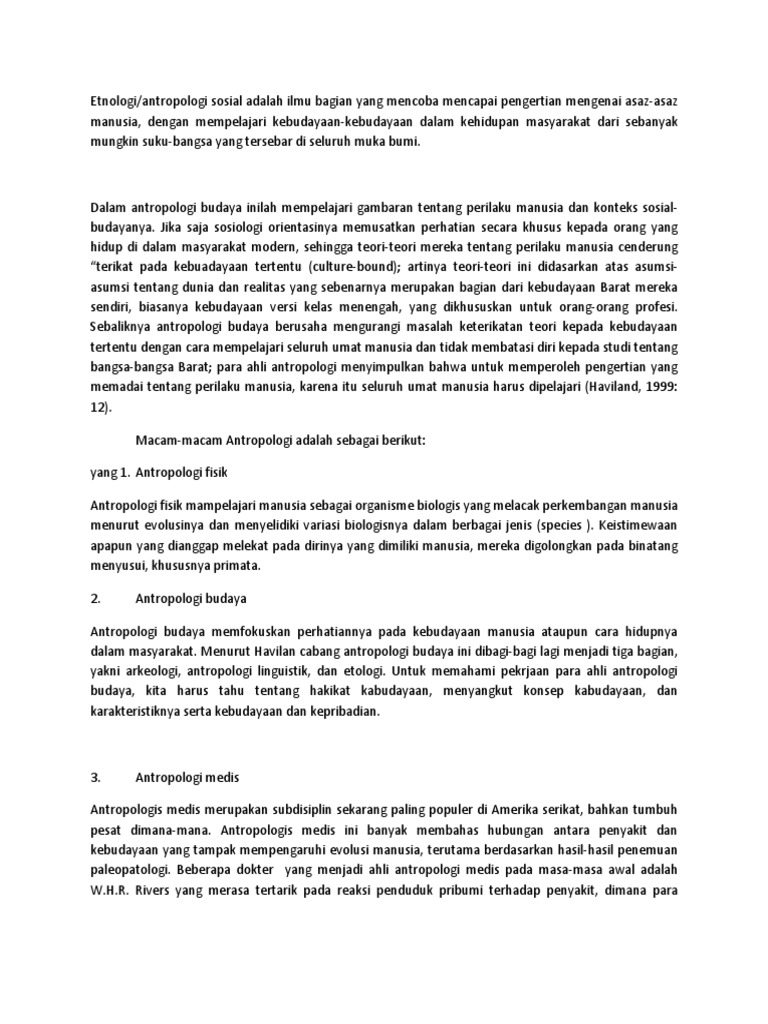 Etnologi/antropologi sosial adalah ilmu bagian yang mencoba mencapai pengertian mengenai asaz-asaz manusia, dengan mempelajari kebudayaan-kebudayaan dalam kehidupan masyarakat dari sebanyak mungkin suku-bangsa yang tersebar di seluruh muka bumi.

Dalam antropologi budaya inilah mempelajari gambaran tentang perilaku manusia dan konteks sosial-budayanya. Jika saja sosiologi orientasinya memusatkan perhatian secara khusus kepada orang yang hidup di dalam masyarakat modern, sehingga teori-teori mereka tentang perilaku manusia cenderung "terikat pada kebuadayaan tertentu (culture-bound); artinya teori-teori ini didasarkan atas asumsi-asumsi tentang dunia dan realitas yang sebenarnya merupakan bagian dari kebudayaan Barat mereka sendiri, biasanya kebudayaan versi kelas menengah, yang dikhususkan untuk orang-orang profesi. Sebaliknya antropologi budaya berusaha mengurangi masalah keterikatan teori kepada kebudayaan tertentu dengan cara mempelajari seluruh umat manusia dan tidak membatasi diri kepada studi tentang bangsa-bangsa Barat; para ahli antropologi menyimpulkan bahwa untuk memperoleh pengertian yang memadai tentang perilaku manusia, karena itu seluruh umat manusia harus dipelajari (Haviland, 1999: 12).

Macam-macam Antropologi adalah sebagai berikut:

yang 1. Antropologi fisik

Antropologi fisik mampelajari manusia sebagai organisme biologis yang melacak perkembangan manusia menurut evolusinya dan menyelidiki variasi biologisnya dalam berbagai jenis (species ). Keistimewaan apapun yang dianggap melekat pada dirinya yang dimiliki manusia, mereka digolongkan pada binatang menyusui, khususnya primata.

2. Antropologi budaya

Antropologi budaya memfokuskan perhatiannya pada kebudayaan manusia ataupun cara hidupnya dalam masyarakat. Menurut Havilan cabang antropologi budaya ini dibagi-bagi lagi menjadi tiga bagian, yakni arkeologi, antropologi linguistik, dan etologi. Untuk memahami pekrjaan para ahli antropologi budaya, kita harus tahu tentang hakikat kabudayaan, menyangkut konsep kabudayaan, dan karakteristiknya serta kebudayaan dan kepribadian.

3. Antropologi medis

Antropologis medis merupakan subdisiplin sekarang paling populer di Amerika serikat, bahkan tumbuh pesat dimana-mana. Antropologis medis ini banyak membahas hubungan antara penyakit dan kebudayaan yang tampak mempengaruhi evolusi manusia, terutama berdasarkan hasil-hasil penemuan paleopatologi. Beberapa dokter yang menjadi ahli antropologi medis pada masa-masa awal adalah W.H.R. Rivers yang merasa tertarik pada reaksi penduduk pribumi terhadap penyakit, dimana para